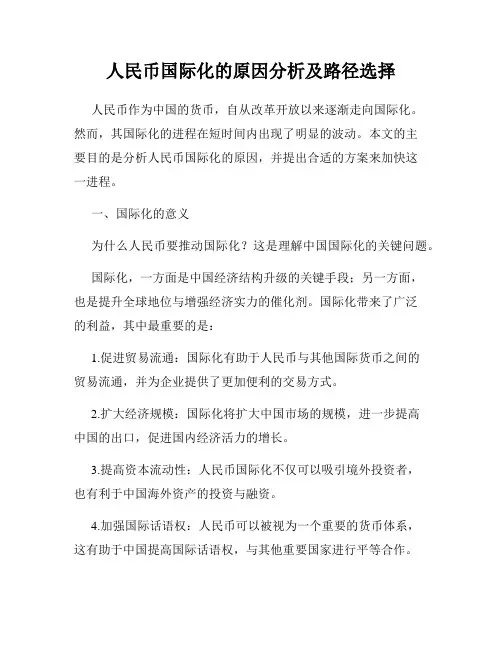 人民币国际化的原因分析及路径选择

人民币作为中国的货币，自从改革开放以来逐渐走向国际化。然而，其国际化的进程在短时间内出现了明显的波动。本文的主要目的是分析人民币国际化的原因，并提出合适的方案来加快这一进程。

一、国际化的意义

为什么人民币要推动国际化？这是理解中国国际化的关键问题。

国际化，一方面是中国经济结构升级的关键手段；另一方面，也是提升全球地位与增强经济实力的催化剂。国际化带来了广泛的利益，其中最重要的是：

1.促进贸易流通：国际化有助于人民币与其他国际货币之间的贸易流通，并为企业提供了更加便利的交易方式。

2.扩大经济规模：国际化将扩大中国市场的规模，进一步提高中国的出口，促进国内经济活力的增长。

3.提高资本流动性：人民币国际化不仅可以吸引境外投资者，也有利于中国海外资产的投资与融资。

4.加强国际话语权：人民币可以被视为一个重要的货币体系，这有助于中国提高国际话语权，与其他重要国家进行平等合作。